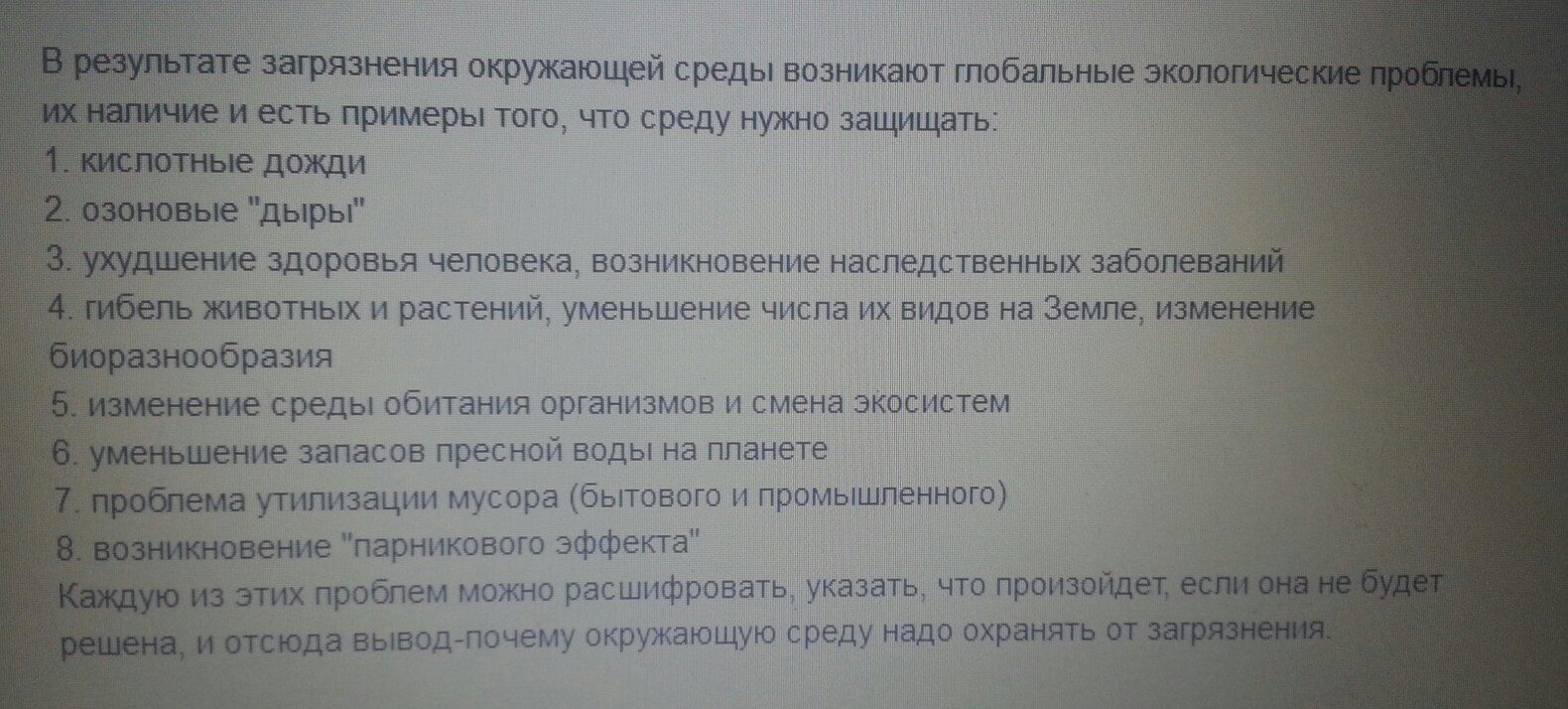 В результате загрязнения окружающей среды возникают глобальные экологические проблемы, их наличие и есть примеры того, что среду нужно защищать:

1. кислотные дожди
2. озоновые "дыры"
3. ухудшение здоровья человека, возникновение наследственных заболеваний
4. гибель животных и растений, уменьшение числа их видов на Земле, изменение биоразнообразия
5. изменение среды обитания организмов и смена экосистем
6. уменьшение запасов пресной воды на планете
7. проблема утилизации мусора (бытового и промышленного)
8. возникновение "парникового эффекта"

Каждую из этих проблем можно расшифровать, указать, что произойдет, если она не будет решена, и отсюда вывод-почему окружающую среду надо охранять от загрязнения.